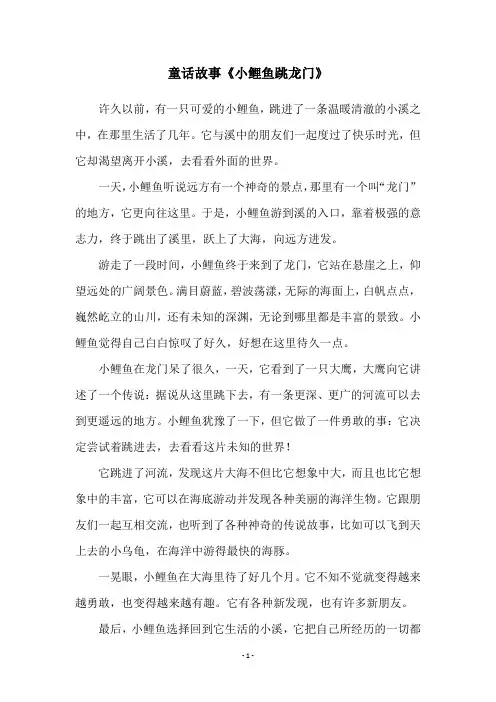 童话故事《小鲤鱼跳龙门》

许久以前，有一只可爱的小鲤鱼，跳进了一条温暖清澈的小溪之中，在那里生活了几年。它与溪中的朋友们一起度过了快乐时光，但它却渴望离开小溪，去看看外面的世界。

一天，小鲤鱼听说远方有一个神奇的景点，那里有一个叫“龙门”的地方，它更向往这里。于是，小鲤鱼游到溪的入口，靠着极强的意志力，终于跳出了溪里，跃上了大海，向远方进发。

游走了一段时间，小鲤鱼终于来到了龙门，它站在悬崖之上，仰望远处的广阔景色。满目蔚蓝，碧波荡漾，无际的海面上，白帆点点，巍然屹立的山川，还有未知的深渊，无论到哪里都是丰富的景致。小鲤鱼觉得自己白白惊叹了好久，好想在这里待久一点。

小鲤鱼在龙门呆了很久，一天，它看到了一只大鹰，大鹰向它讲述了一个传说：据说从这里跳下去，有一条更深、更广的河流可以去到更遥远的地方。小鲤鱼犹豫了一下，但它做了一件勇敢的事：它决定尝试着跳进去，去看看这片未知的世界！

它跳进了河流，发现这片大海不但比它想象中大，而且也比它想象中的丰富，它可以在海底游动并发现各种美丽的海洋生物。它跟朋友们一起互相交流，也听到了各种神奇的传说故事，比如可以飞到天上去的小乌龟，在海洋中游得最快的海豚。

一晃眼，小鲤鱼在大海里待了好几个月。它不知不觉就变得越来越勇敢，也变得越来越有趣。它有各种新发现，也有许多新朋友。

最后，小鲤鱼选择回到它生活的小溪，它把自己所经历的一切都

- 1 -